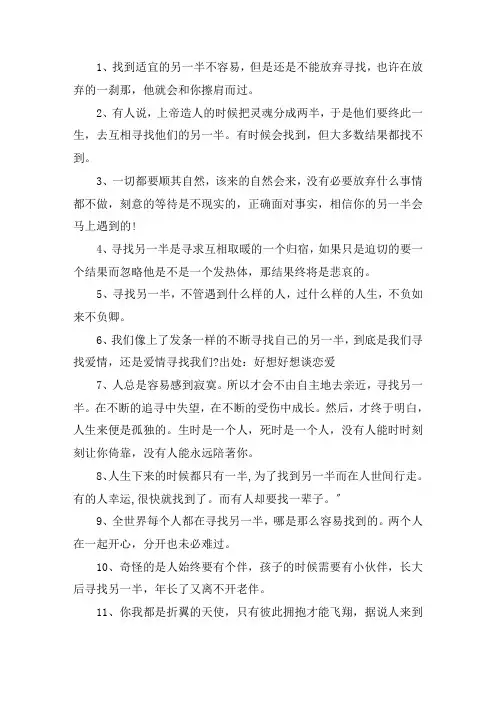 1、找到适宜的另一半不容易，但是还是不能放弃寻找，也许在放弃的一刹那，他就会和你擦肩而过。

2、有人说，上帝造人的时候把灵魂分成两半，于是他们要终此一生，去互相寻找他们的另一半。有时候会找到，但大多数结果都找不到。

3、一切都要顺其自然，该来的自然会来，没有必要放弃什么事情都不做，刻意的等待是不现实的，正确面对事实，相信你的另一半会马上遇到的！

4、寻找另一半是寻求互相取暖的一个归宿，如果只是迫切的要一个结果而忽略他是不是一个发热体，那结果终将是悲哀的。

5、寻找另一半，不管遇到什么样的人，过什么样的人生，不负如来不负卿。

6、我们像上了发条一样的不断寻找自己的另一半，到底是我们寻找爱情，还是爱情寻找我们?出处：好想好想谈恋爱

7、人总是容易感到寂寞。所以才会不由自主地去亲近，寻找另一半。在不断的追寻中失望，在不断的受伤中成长。然后，才终于明白，人生来便是孤独的。生时是一个人，死时是一个人，没有人能时时刻刻让你倚靠，没有人能永远陪著你。

8、人生下来的时候都只有一半，为了找到另一半而在人世间行走。有的人幸运，很快就找到了。而有人却要找一辈子。"

9、全世界每个人都在寻找另一半，哪是那么容易找到的。两个人在一起开心，分开也未必难过。

10、奇怪的是人始终要有个伴，孩子的时候需要有小伙伴，长大后寻找另一半，年长了又离不开老伴。

11、你我都是折翼的天使，只有彼此拥抱才能飞翔，据说人来到